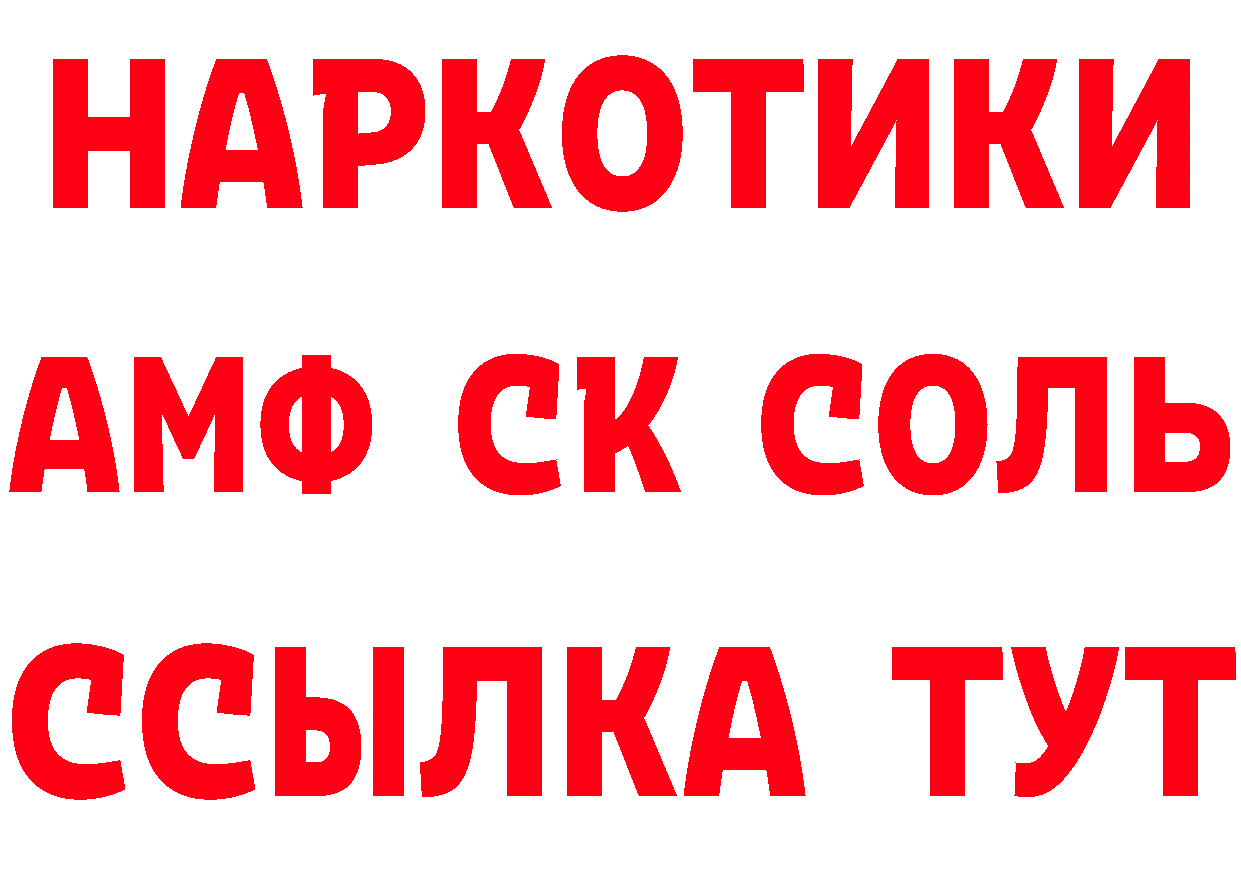 НАРКОТИКИ
АМФ СК СОЛЬ
ССЫЛКА ТУТ